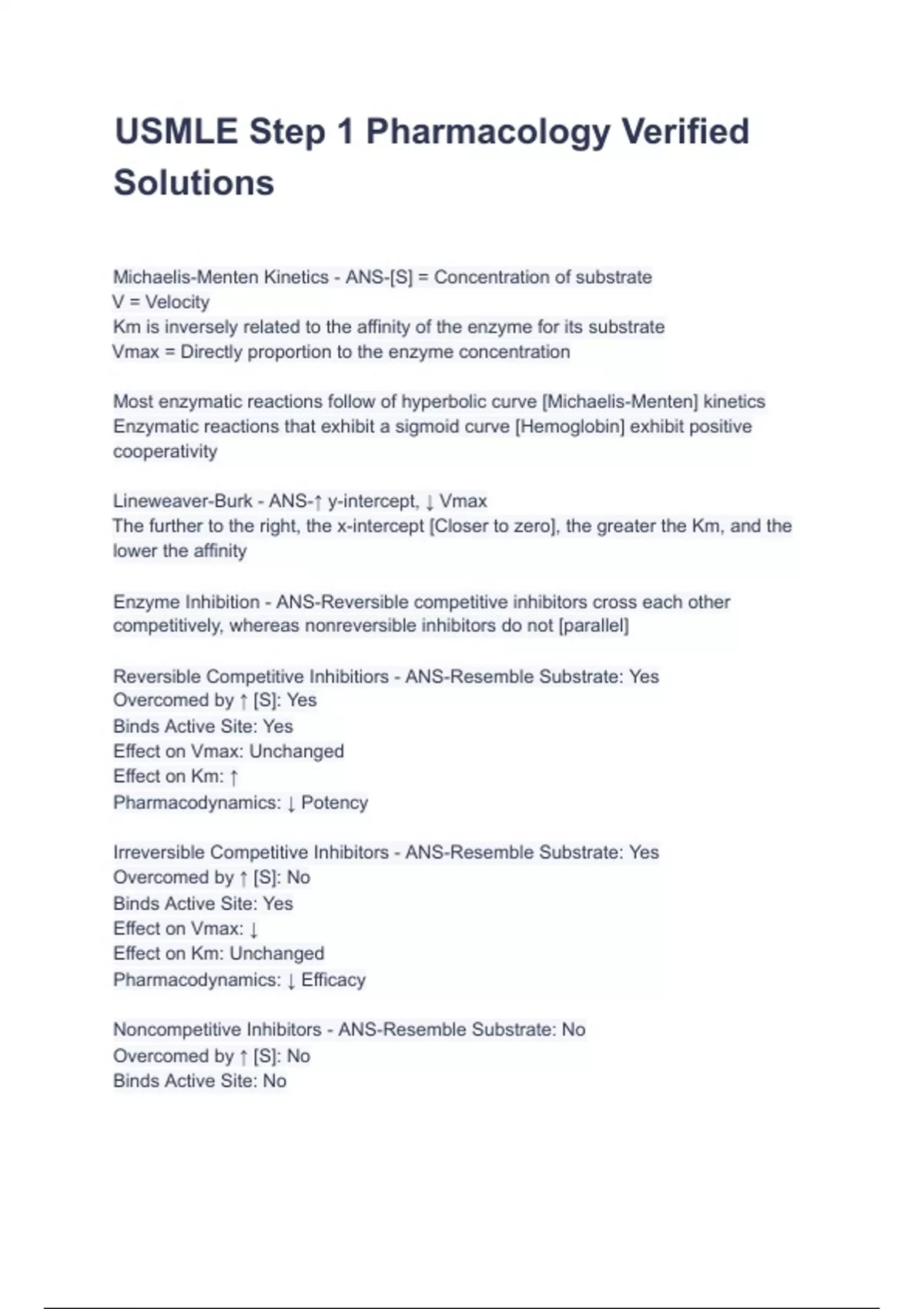 USMLE Step 1 Pharmacology Verified Solutions

Michaelis-Menten Kinetics - ANS-[S] = Concentration of substrate
V = Velocity
Km is inversely related to the affinity of the enzyme for its substrate
Vmax = Directly proportion to the enzyme concentration

Most enzymatic reactions follow of hyperbolic curve [Michaelis-Menten] kinetics
Enzymatic reactions that exhibit a sigmoid curve [Hemoglobin] exhibit positive cooperativity

Lineweaver-Burk - ANS-↑ y-intercept, ↓ Vmax
The further to the right, the x-intercept [Closer to zero], the greater the Km, and the lower the affinity

Enzyme Inhibition - ANS-Reversible competitive inhibitors cross each other competitively, whereas nonreversible inhibitors do not [parallel]

Reversible Competitive Inhibitiors - ANS-Resemble Substrate: Yes
Overcomed by ↑ [S]: Yes
Binds Active Site: Yes
Effect on Vmax: Unchanged
Effect on Km: ↑
Pharmacodynamics: ↓ Potency

Irreversible Competitive Inhibitors - ANS-Resemble Substrate: Yes
Overcomed by ↑ [S]: No
Binds Active Site: Yes
Effect on Vmax: ↓
Effect on Km: Unchanged
Pharmacodynamics: ↓ Efficacy

Noncompetitive Inhibitors - ANS-Resemble Substrate: No
Overcomed by ↑ [S]: No
Binds Active Site: No